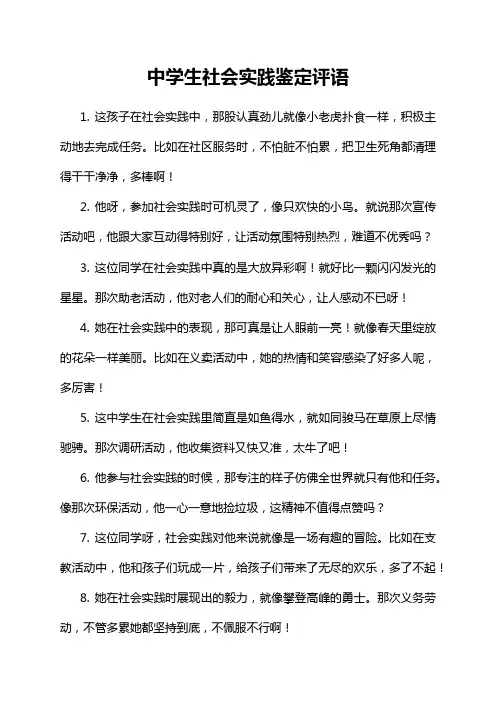 中学生社会实践鉴定评语

1. 这孩子在社会实践中，那股认真劲儿就像小老虎扑食一样，积极主动地去完成任务。比如在社区服务时，不怕脏不怕累，把卫生死角都清理得干干净净，多棒啊！

2. 他呀，参加社会实践时可机灵了，像只欢快的小鸟。就说那次宣传活动吧，他跟大家互动得特别好，让活动氛围特别热烈，难道不优秀吗？

3. 这位同学在社会实践中真的是大放异彩啊！就好比一颗闪闪发光的星星。那次助老活动，他对老人们的耐心和关心，让人感动不已呀！

4. 她在社会实践中的表现，那可真是让人眼前一亮！就像春天里绽放的花朵一样美丽。比如在义卖活动中，她的热情和笑容感染了好多人呢，多厉害！

5. 这中学生在社会实践里简直是如鱼得水，就如同骏马在草原上尽情驰骋。那次调研活动，他收集资料又快又准，太牛了吧！

6. 他参与社会实践的时候，那专注的样子仿佛全世界就只有他和任务。像那次环保活动，他一心一意地捡垃圾，这精神不值得点赞吗？

7. 这位同学呀，社会实践对他来说就像是一场有趣的冒险。比如在支教活动中，他和孩子们玩成一片，给孩子们带来了无尽的欢乐，多了不起！

8. 她在社会实践时展现出的毅力，就像攀登高峰的勇士。那次义务劳动，不管多累她都坚持到底，不佩服不行啊！